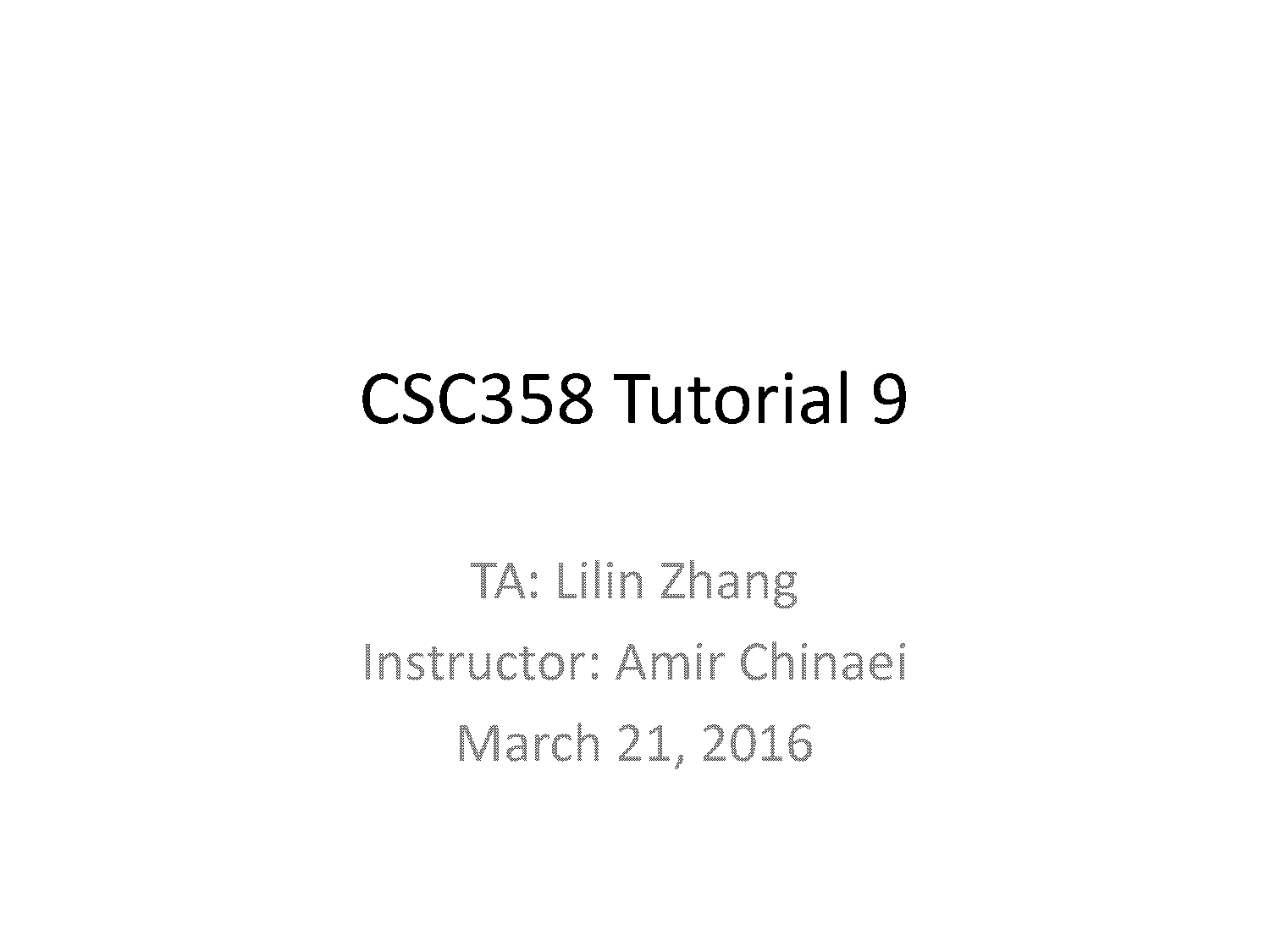 CSC358 Tutorial 9

TA: Lilin Zhang
Instructor: Amir Chinaei
March 21, 2016